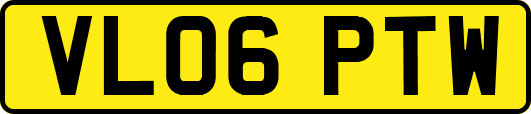 VL06 PTW